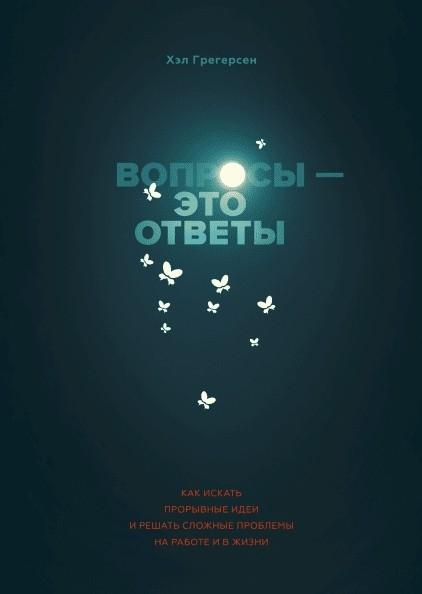 Хэл Грегерсен

ВОПРОСЫ — ЭТО ОТВЕТЫ

КАК ИСКАТЬ ПРОРЫВНЫЕ ИДЕИ И РЕШАТЬ СЛОЖНЫЕ ПРОБЛЕМЫ НА РАБОТЕ И В ЖИЗНИ